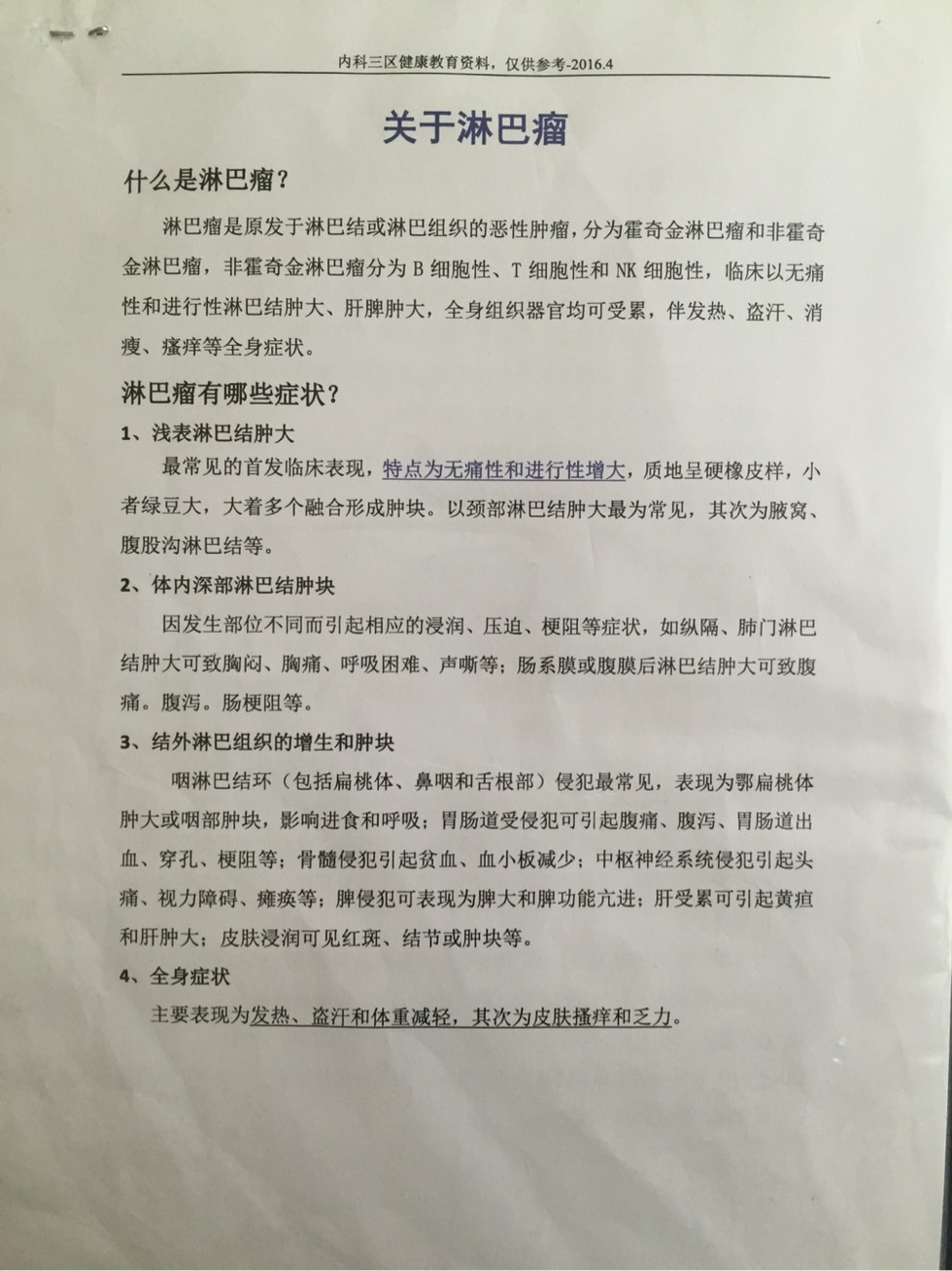 内科三区健康教育资料，仅供参考-2016.4

关于淋巴瘤

什么是淋巴瘤？

淋巴瘤是原发于淋巴结或淋巴组织的恶性肿瘤，分为霍奇金淋巴瘤和非霍奇金淋巴瘤，非霍奇金淋巴瘤分为 B 细胞性、T 细胞性和 NK 细胞性，临床以无痛性和进行性淋巴结肿大、肝脾肿大，全身组织器官均可受累，伴发热、盗汗、消瘦、瘙痒等全身症状。

淋巴瘤有哪些症状？

1、浅表淋巴结肿大

最常见的首发临床表现，特点为无痛性和进行性增大，质地呈硬橡皮样，小者绿豆大，大着多个融合形成肿块。以颈部淋巴结肿大最为常见，其次为腋窝、腹股沟淋巴结等。

2、体内深部淋巴结肿块

因发生部位不同而引起相应的浸润、压迫、梗阻等症状，如纵隔、肺门淋巴结肿大可致胸闷、胸痛、呼吸困难、声嘶等；肠系膜或腹膜后淋巴结肿大可致腹痛。腹泻。肠梗阻等。

3、结外淋巴组织的增生和肿块

咽淋巴结环（包括扁桃体、鼻咽和舌根部）侵犯最常见，表现为鄂扁桃体肿大或咽部肿块，影响进食和呼吸；胃肠道受侵犯可引起腹痛、腹泻、胃肠道出血、穿孔、梗阻等；骨髓侵犯引起贫血、血小板减少；中枢神经系统侵犯引起头痛、视力障碍、瘫痪等；脾侵犯可表现为脾大和脾功能亢进；肝受累可引起黄疸和肝肿大；皮肤浸润可见红斑、结节或肿块等。

4、全身症状

主要表现为发热、盗汗和体重减轻，其次为皮肤搔痒和乏力。